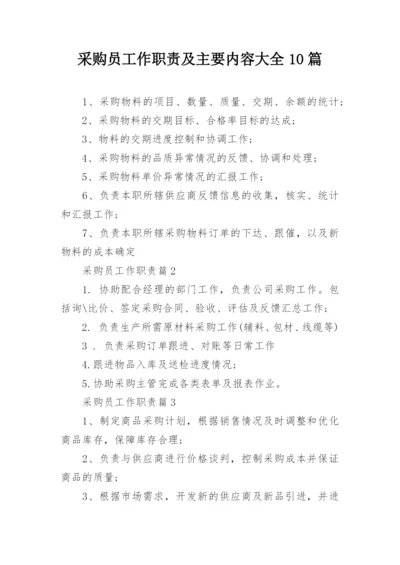 采购员工作职责及主要内容大全 10 篇

1、采购物料的项目、数量、质量、交期、余额的统计;

2、采购物料的交期目标、合格率目标的达成;

3、物料的交期进度控制和协调工作;

4、采购物料的品质异常情况的反馈、协调和处理;

5、采购物料单价异常情况的汇报工作;

6、负责本职所辖供应商反馈信息的收集，核实、统计和汇报工作;

7、负责本职所辖采购物料订单的下达、跟催，以及新物料的成本确定

采购员工作职责篇 2

1. 协助配合经理的部门工作，负责公司采购工作。包括询\比价、签定采购合同、验收、评估及反馈汇总工作;

2. 负责生产所需原材料采购工作(辅料、包材、线缆等)

3 . 负责采购订单跟进、对账等日常工作

4.跟进物品入库及送检进度情况;

5.协助采购主管完成各类表单及报表作业。

采购员工作职责篇 3

1、制定商品采购计划，根据销售情况及时调整和优化商品库存，保障库存合理;

2、负责与供应商进行价格谈判，控制采购成本并保证商品的质量;

3、根据市场需求，开发新的供应商及新品引进，并进